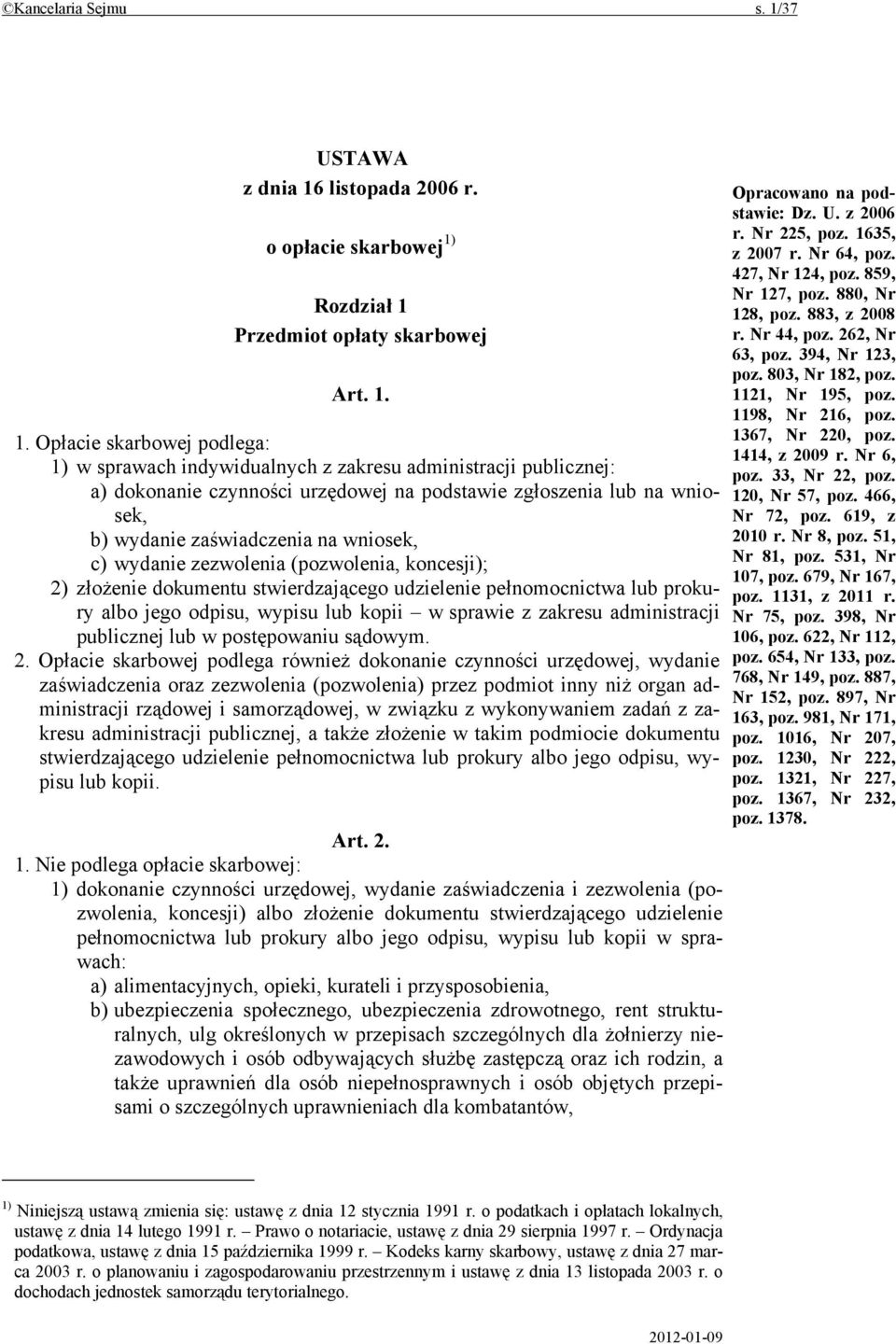 ©Kancelaria Sejmu s. 1/37

USTAWA
z dnia 16 listopada 2006 r.

o opłacie skarbowej $^{1)}$

Rozdział 1
Przedmiot opłaty skarbowej

Art. 1.

1. Opłacie skarbowej podlega:
1) w sprawach indywidualnych z zakresu administracji publicznej:
a) dokonanie czynności urzędowej na podstawie zgłoszenia lub na wniosek,
b) wydanie zaświadczenia na wniosek,
c) wydanie zezwolenia (pozwolenia, koncesji);
2) złożenie dokumentu stwierdzającego udzielenie pełnomocnictwa lub prokury albo jego odpisu, wypisu lub kopii – w sprawie z zakresu administracji publicznej lub w postępowaniu sądowym.
2. Opłacie skarbowej podlega również dokonanie czynności urzędowej, wydanie zaświadczenia oraz zezwolenia (pozwolenia) przez podmiot inny niż organ administracji rządowej i samorządowej, w związku z wykonywaniem zadań z zakresu administracji publicznej, a także złożenie w takim podmiocie dokumentu stwierdzającego udzielenie pełnomocnictwa lub prokury albo jego odpisu, wypisu lub kopii.

Art. 2.
1. Nie podlega opłacie skarbowej:
1) dokonanie czynności urzędowej, wydanie zaświadczenia i zezwolenia (pozwolenia, koncesji) albo złożenie dokumentu stwierdzającego udzielenie pełnomocnictwa lub prokury albo jego odpisu, wypisu lub kopii w sprawach:
a) alimentacyjnych, opieki, kurateli i przysposobienia,
b) ubezpieczenia społecznego, ubezpieczenia zdrowotnego, rent strukturalnych, ulg określonych w przepisach szczególnych dla żołnierzy niezawodowych i osób odbywających służbę zastępczą oraz ich rodzin, a także uprawnień dla osób niepełnosprawnych i osób objętych przepisami o szczególnych uprawnieniach dla kombatantów,

Opracowano na podstawie: Dz. U. z 2006 r. Nr 225, poz. 1635, z 2007 r. Nr 64, poz. 427, Nr 124, poz. 859, Nr 127, poz. 880, Nr 128, poz. 883, z 2008 r. Nr 44, poz. 262, Nr 63, poz. 394, Nr 123, poz. 803, Nr 182, poz. 1121, Nr 195, poz. 1198, Nr 216, poz. 1367, Nr 220, poz. 1414, z 2009 r. Nr 6, poz. 33, Nr 22, poz. 120, Nr 57, poz. 466, Nr 72, poz. 619, z 2010 r. Nr 8, poz. 51, Nr 81, poz. 531, Nr 107, poz. 679, Nr 167, poz. 1131, z 2011 r. Nr 75, poz. 398, Nr 106, poz. 622, Nr 112, poz. 654, Nr 133, poz. 768, Nr 149, poz. 887, Nr 152, poz. 897, Nr 163, poz. 981, Nr 171, poz. 1016, Nr 207, poz. 1230, Nr 222, poz. 1321, Nr 227, poz. 1367, Nr 232, poz. 1378.

$^{1)}$ Niniejszą ustawą zmienia się: ustawę z dnia 12 stycznia 1991 r. o podatkach i opłatach lokalnych, ustawę z dnia 14 lutego 1991 r. – Prawo o notariacie, ustawę z dnia 29 sierpnia 1997 r. – Ordynacja podatkowa, ustawę z dnia 15 października 1999 r. – Kodeks karny skarbowy, ustawę z dnia 27 marca 2003 r. o planowaniu i zagospodarowaniu przestrzennym i ustawę z dnia 13 listopada 2003 r. o dochodach jednostek samorządu terytorialnego.

2012-01-09